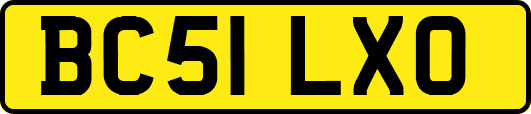 BC51 LXO